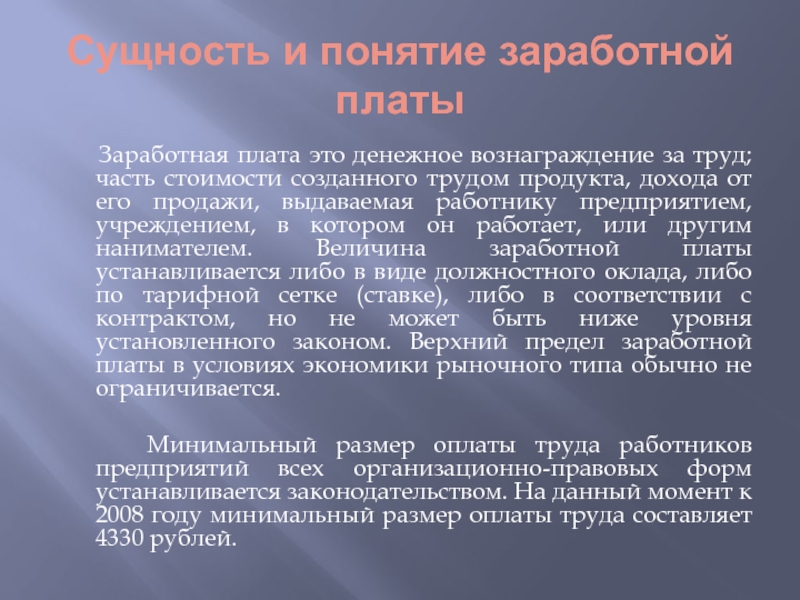 Сущность и понятие заработной платы

Заработная плата это денежное вознаграждение за труд; часть стоимости созданного трудом продукта, дохода от его продажи, выдаваемая работнику предприятием, учреждением, в котором он работает, или другим нанимателем. Величина заработной платы устанавливается либо в виде должностного оклада, либо по тарифной сетке (ставке), либо в соответствии с контрактом, но не может быть ниже уровня установленного законом. Верхний предел заработной платы в условиях экономики рыночного типа обычно не ограничивается.

Минимальный размер оплаты труда работников предприятий всех организационно-правовых форм устанавливается законодательством. На данный момент к 2008 году минимальный размер оплаты труда составляет 4330 рублей.